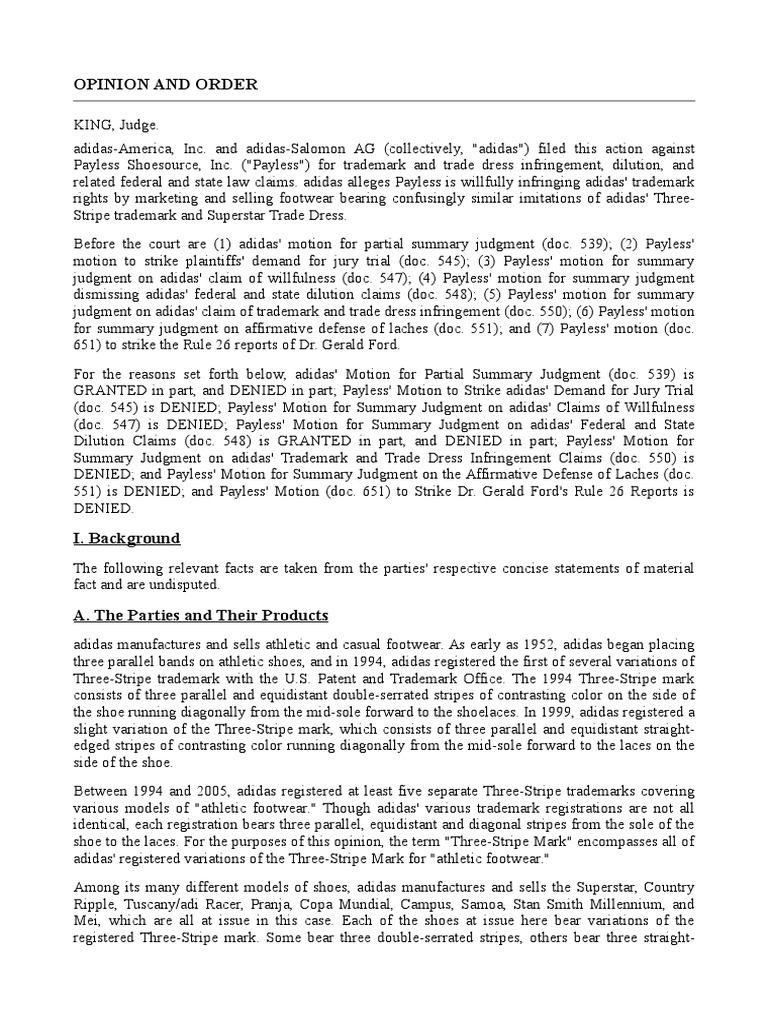 OPINION AND ORDER

KING, Judge.

adidas-America, Inc. and adidas-Salomon AG (collectively, "adidas") filed this action against Payless Shoesource, Inc. ("Payless") for trademark and trade dress infringement, dilution, and related federal and state law claims. adidas alleges Payless is willfully infringing adidas' trademark rights by marketing and selling footwear bearing confusingly similar imitations of adidas' Three-Stripe trademark and Superstar Trade Dress.

Before the court are (1) adidas' motion for partial summary judgment (doc. 539); (2) Payless' motion to strike plaintiffs' demand for jury trial (doc. 545); (3) Payless' motion for summary judgment on adidas' claim of willfulness (doc. 547); (4) Payless' motion for summary judgment dismissing adidas' federal and state dilution claims (doc. 548); (5) Payless' motion for summary judgment on adidas' claim of trademark and trade dress infringement (doc. 550); (6) Payless' motion for summary judgment on affirmative defense of laches (doc. 551); and (7) Payless' motion (doc. 651) to strike the Rule 26 reports of Dr. Gerald Ford.

For the reasons set forth below, adidas' Motion for Partial Summary Judgment (doc. 539) is GRANTED in part, and DENIED in part; Payless' Motion to Strike adidas' Demand for Jury Trial (doc. 545) is DENIED; Payless' Motion for Summary Judgment on adidas' Claims of Willfulness (doc. 547) is DENIED; Payless' Motion for Summary Judgment on adidas' Federal and State Dilution Claims (doc. 548) is GRANTED in part, and DENIED in part; Payless' Motion for Summary Judgment on adidas' Trademark and Trade Dress Infringement Claims (doc. 550) is DENIED; and Payless' Motion for Summary Judgment on the Affirmative Defense of Laches (doc. 551) is DENIED; and Payless' Motion (doc. 651) to Strike Dr. Gerald Ford's Rule 26 Reports is DENIED.

I. Background

The following relevant facts are taken from the parties' respective concise statements of material fact and are undisputed.

A. The Parties and Their Products

adidas manufactures and sells athletic and casual footwear. As early as 1952, adidas began placing three parallel bands on athletic shoes, and in 1994, adidas registered the first of several variations of Three-Stripe trademark with the U.S. Patent and Trademark Office. The 1994 Three-Stripe mark consists of three parallel and equidistant double-serrated stripes of contrasting color on the side of the shoe running diagonally from the mid-sole forward to the shoelaces. In 1999, adidas registered a slight variation of the Three-Stripe mark, which consists of three parallel and equidistant straight-edged stripes of contrasting color running diagonally from the mid-sole forward to the laces on the side of the shoe.

Between 1994 and 2005, adidas registered at least five separate Three-Stripe trademarks covering various models of "athletic footwear." Though adidas' various trademark registrations are not all identical, each registration bears three parallel, equidistant and diagonal stripes from the sole of the shoe to the laces. For the purposes of this opinion, the term "Three-Stripe Mark" encompasses all of adidas' registered variations of the Three-Stripe Mark for "athletic footwear."

Among its many different models of shoes, adidas manufactures and sells the Superstar, Country Ripple, Tuscany/adi Racer, Pranja, Copa Mundial, Campus, Samoa, Stan Smith Millennium, and Mei, which are all at issue in this case. Each of the shoes at issue here bear variations of the registered Three-Stripe mark. Some bear three double-serrated stripes, others bear three straight-